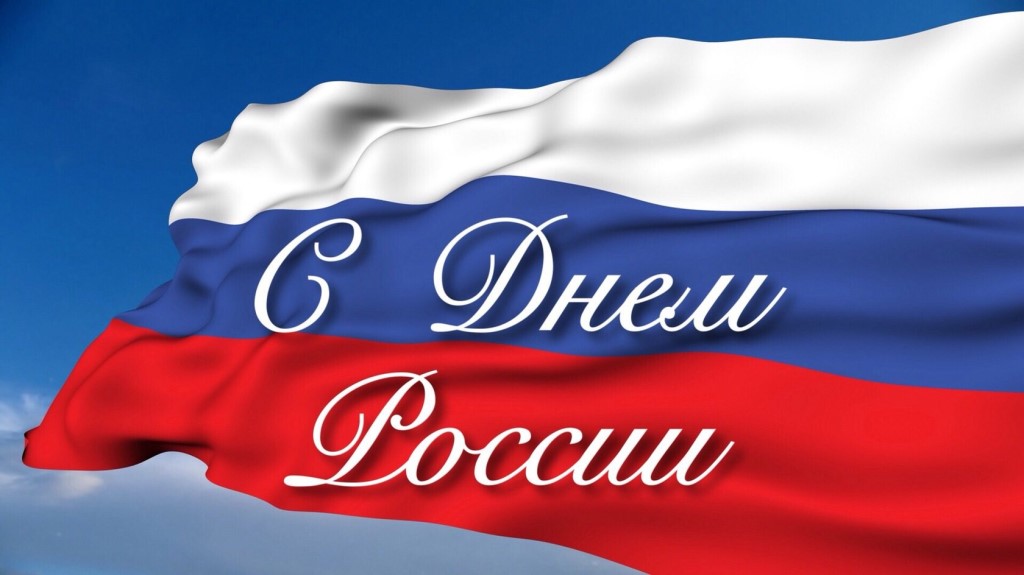 С Днем России